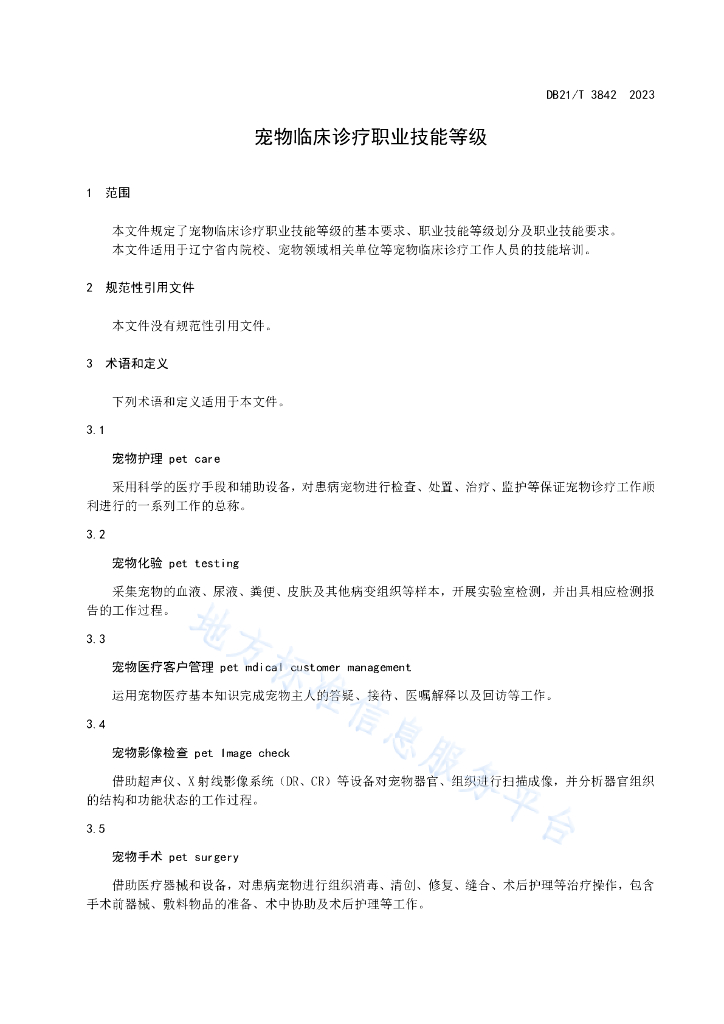 DB21/T 3842 2023

宠物临床诊疗职业技能等级

1 范围

本文件规定了宠物临床诊疗职业技能等级的基本要求、职业技能等级划分及职业技能要求。
本文件适用于辽宁省内院校、宠物领域相关单位等宠物临床诊疗工作人员的技能培训。

2 规范性引用文件

本文件没有规范性引用文件。

3 术语和定义

下列术语和定义适用于本文件。

3.1

宠物护理 pet care

采用科学的医疗手段和辅助设备，对患病宠物进行检查、处置、治疗、监护等保证宠物诊疗工作顺利进行的一系列工作的总称。

3.2

宠物化验 pet testing

采集宠物的血液、尿液、粪便、皮肤及其他病变组织等样本，开展实验室检测，并出具相应检测报告的工作过程。

3.3

宠物医疗客户管理 pet mdical customer management

运用宠物医疗基本知识完成宠物主人的答疑、接待、医嘱解释以及回访等工作。

3.4

宠物影像检查 pet Image check

借助超声仪、X射线影像系统（DR、CR）等设备对宠物器官、组织进行扫描成像，并分析器官组织的结构和功能状态的工作过程。

3.5

宠物手术 pet surgery

借助医疗器械和设备，对患病宠物进行组织消毒、清创、修复、缝合、术后护理等治疗操作，包含手术前器械、敷料物品的准备、术中协助及术后护理等工作。

地方标准信息服务平台